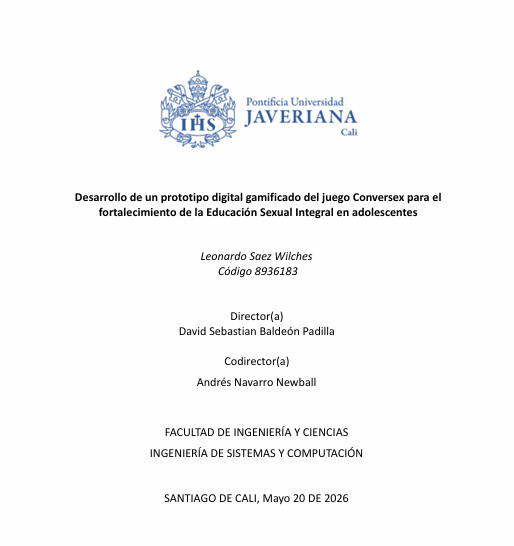 IHS

Pontificia Universidad
JAVERIANA
Cali

Desarrollo de un prototipo digital gamificado del juego Conversex para el fortalecimiento de la Educación Sexual Integral en adolescentes

Leonardo Saez Wilches
Código 8936183

Director(a)
David Sebastian Baldeón Padilla

Codirector(a)

Andrés Navarro Newball

FACULTAD DE INGENIERÍA Y CIENCIAS

INGENIERÍA DE SISTEMAS Y COMPUTACIÓN

SANTIAGO DE CALI, Mayo 20 DE 2026